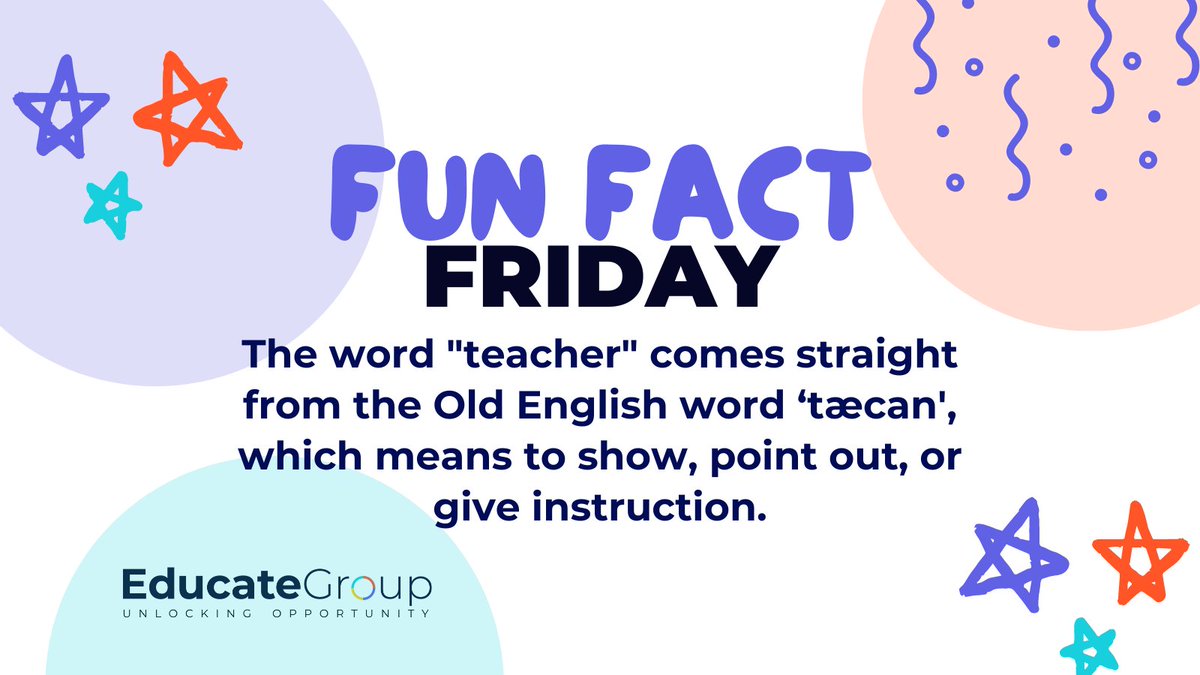 FUN FACT
FRIDAY

The word "teacher" comes straight from the Old English word ‘tæcan', which means to show, point out, or give instruction.

EducateGroup
UNLOCKING OPPORTUNITY